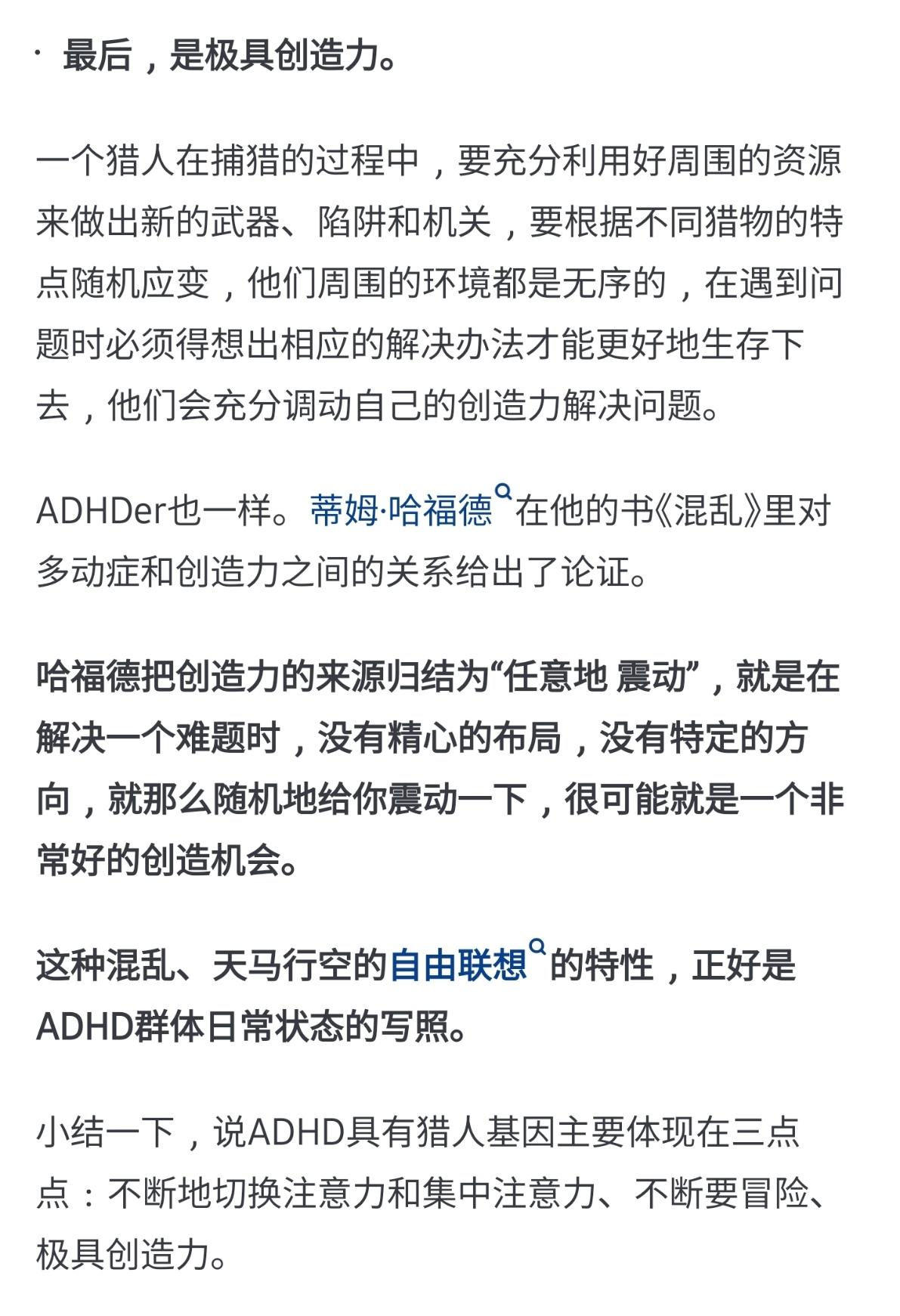 · 最后，是极具创造力。

一个猎人在捕猎的过程中，要充分利用好周围的资源来做出新的武器、陷阱和机关，要根据不同猎物的特点随机应变，他们周围的环境都是无序的，在遇到问题时必须得想出相应的解决办法才能更好地生存下去，他们会充分调动自己的创造力解决问题。

ADHDer也一样。蒂姆·哈福德在他的书《混乱》里对多动症和创造力之间的关系给出了论证。

哈福德把创造力的来源归结为“任意地 震动”，就是在解决一个难题时，没有精心的布局，没有特定的方向，就那么随机地给你震动一下，很可能就是一个非常好的创造机会。

这种混乱、天马行空的自由联想的特性，正好是ADHD群体日常状态的写照。

小结一下，说ADHD具有猎人基因主要体现在三点点：不断地切换注意力和集中注意力、不断要冒险、极具创造力。